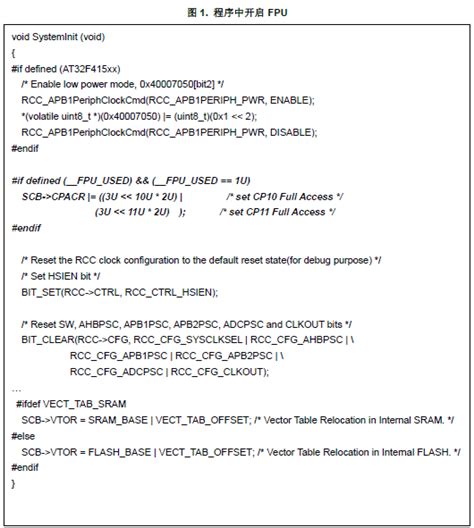 图 1. 程序中开启 FPU

void SystemInit (void)
{
#if defined (AT32F415xx)
/* Enable low power mode, 0x40007050[bit2] */
RCC_APB1PeriphClockCmd(RCC_APB1PERIPH_PWR, ENABLE);
*(volatile uint8_t *)(0x40007050) |= (uint8_t)(0x1 << 2);
RCC_APB1PeriphClockCmd(RCC_APB1PERIPH_PWR, DISABLE);
#endif

#if defined (__FPU_USED) && (__FPU_USED == 1U)
SCB->CPACR |= ((3U << 10U * 2U) | /* set CP10 Full Access */
(3U << 11U * 2U) ); /* set CP11 Full Access */
#endif

/* Reset the RCC clock configuration to the default reset state(for debug purpose) */
/* Set HSIEN bit */
BIT_SET(RCC->CTRL, RCC_CTRL_HSIEN);

/* Reset SW, AHBPSC, APB1PSC, APB2PSC, ADCPSC and CLKOUT bits */
BIT_CLEAR(RCC->CFG, RCC_CFG_SYSCLKSEL | RCC_CFG_AHBPSC | \
RCC_CFG_APB1PSC | RCC_CFG_APB2PSC | \
RCC_CFG_ADCPSC | RCC_CFG_CLKOUT);
...
#ifdef VECT_TAB_SRAM
SCB->VTOR = SRAM_BASE | VECT_TAB_OFFSET; /* Vector Table Relocation in Internal SRAM. */
#else
SCB->VTOR = FLASH_BASE | VECT_TAB_OFFSET; /* Vector Table Relocation in Internal FLASH. */
#endif
}